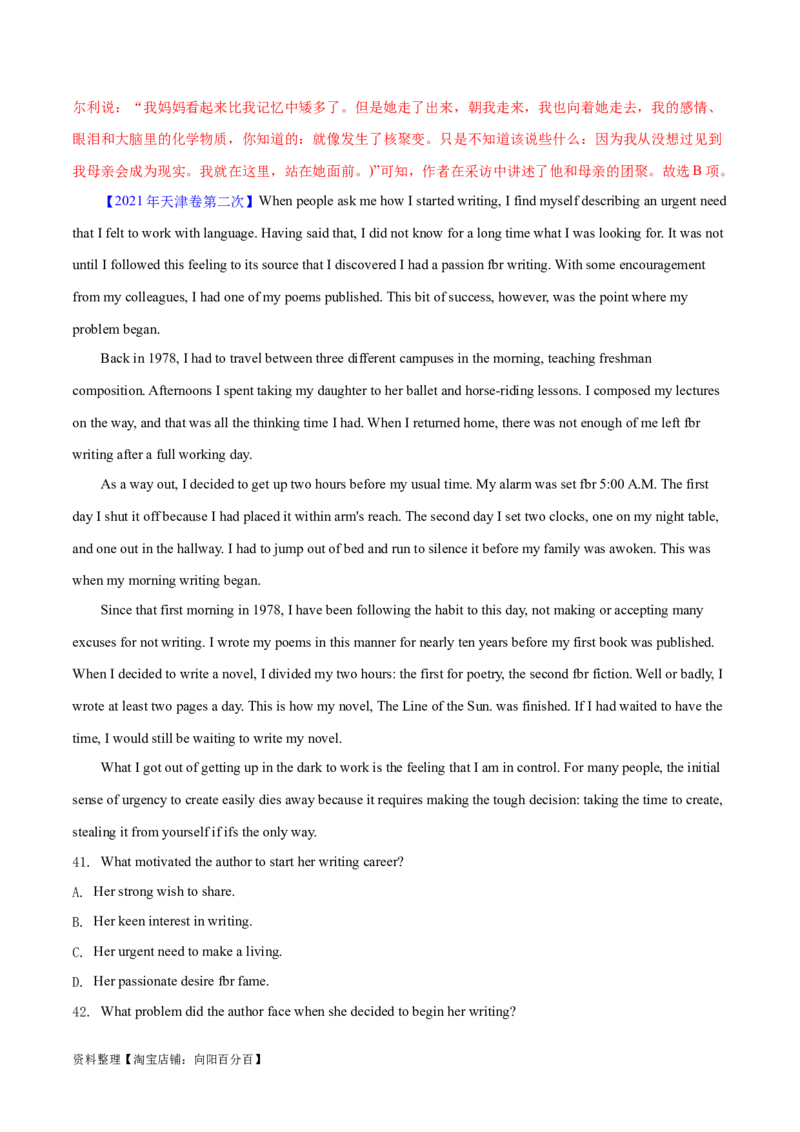 尔利说：“我妈妈看起来比我记忆中矮多了。但是她走了出来，朝我走来，我也向着她走去，我的感情、眼泪和大脑里的化学物质，你知道的：就像发生了核聚变。只是不知道该说些什么：因为我从没想过见到我母亲会成为现实。我就在这里，站在她面前。)”可知，作者在采访中讲述了他和母亲的团聚。故选B项。

【2021年天津卷第二次】When people ask me how I started writing, I find myself describing an urgent need that I felt to work with language. Having said that, I did not know for a long time what I was looking for. It was not until I followed this feeling to its source that I discovered I had a passion fbr writing. With some encouragement from my colleagues, I had one of my poems published. This bit of success, however, was the point where my problem began.

Back in 1978, I had to travel between three different campuses in the morning, teaching freshman composition. Afternoons I spent taking my daughter to her ballet and horse-riding lessons. I composed my lectures on the way, and that was all the thinking time I had. When I returned home, there was not enough of me left fbr writing after a full working day.

As a way out, I decided to get up two hours before my usual time. My alarm was set fbr 5:00 A.M. The first day I shut it off because I had placed it within arm's reach. The second day I set two clocks, one on my night table, and one out in the hallway. I had to jump out of bed and run to silence it before my family was awoken. This was when my morning writing began.

Since that first morning in 1978, I have been following the habit to this day, not making or accepting many excuses for not writing. I wrote my poems in this manner for nearly ten years before my first book was published. When I decided to write a novel, I divided my two hours: the first for poetry, the second fbr fiction. Well or badly, I wrote at least two pages a day. This is how my novel, The Line of the Sun. was finished. If I had waited to have the time, I would still be waiting to write my novel.

What I got out of getting up in the dark to work is the feeling that I am in control. For many people, the initial sense of urgency to create easily dies away because it requires making the tough decision: taking the time to create, stealing it from yourself if ifs the only way.

41. What motivated the author to start her writing career?

A. Her strong wish to share.

B. Her keen interest in writing.

C. Her urgent need to make a living.

D. Her passionate desire fbr fame.

42. What problem did the author face when she decided to begin her writing?

资料整理【淘宝店铺：向阳百分百】